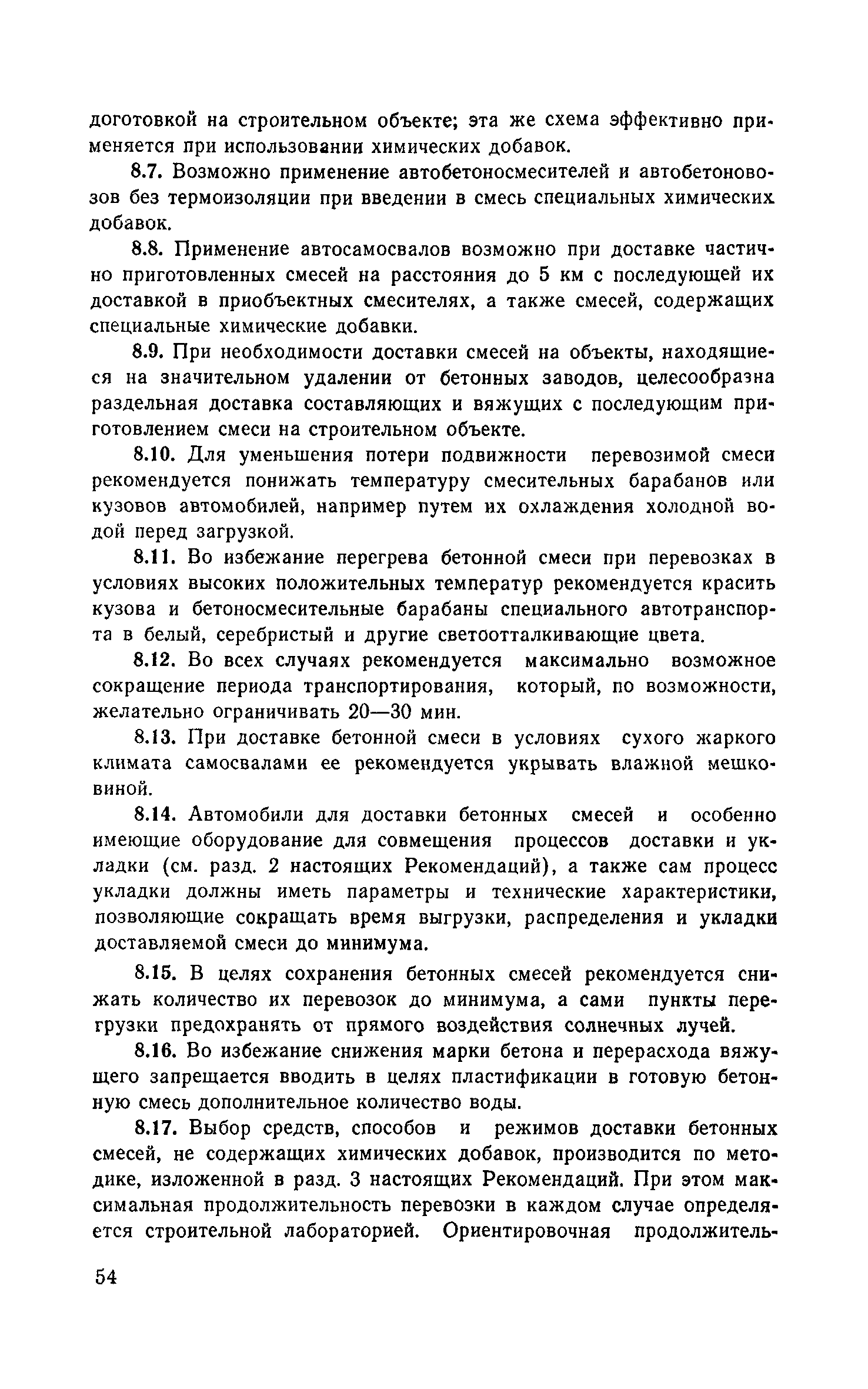 доготовкой на строительном объекте; эта же схема эффективно применяется при использовании химических добавок.

8.7. Возможно применение автобетоносмесителей и автобетоновозов без термоизоляции при введении в смесь специальных химических добавок.

8.8. Применение автосамосвалов возможно при доставке частично приготовленных смесей на расстояния до 5 км с последующей их доставкой в приобъектных смесителях, а также смесей, содержащих специальные химические добавки.

8.9. При необходимости доставки смесей на объекты, находящиеся на значительном удалении от бетонных заводов, целесообразна раздельная доставка составляющих и вяжущих с последующим приготовлением смеси на строительном объекте.

8.10. Для уменьшения потери подвижности перевозимой смеси рекомендуется понижать температуру смесительных барабанов или кузовов автомобилей, например путем их охлаждения холодной водой перед загрузкой.

8.11. Во избежание перегрева бетонной смеси при перевозках в условиях высоких положительных температур рекомендуется красить кузова и бетоносмесительные барабаны специального автотранспорта в белый, серебристый и другие светоотталкивающие цвета.

8.12. Во всех случаях рекомендуется максимально возможное сокращение периода транспортирования, который, по возможности, желательно ограничивать 20—30 мин.

8.13. При доставке бетонной смеси в условиях сухого жаркого климата самосвалами ее рекомендуется укрывать влажной мешковиной.

8.14. Автомобили для доставки бетонных смесей и особенно имеющие оборудование для совмещения процессов доставки и укладки (см. разд. 2 настоящих Рекомендаций), а также сам процесс укладки должны иметь параметры и технические характеристики, позволяющие сокращать время выгрузки, распределения и укладки доставляемой смеси до минимума.

8.15. В целях сохранения бетонных смесей рекомендуется снижать количество их перевозок до минимума, а сами пункты перегрузки предохранять от прямого воздействия солнечных лучей.

8.16. Во избежание снижения марки бетона и перерасхода вяжущего запрещается вводить в целях пластификации в готовую бетонную смесь дополнительное количество воды.

8.17. Выбор средств, способов и режимов доставки бетонных смесей, не содержащих химических добавок, производится по методике, изложенной в разд. 3 настоящих Рекомендаций. При этом максимальная продолжительность перевозки в каждом случае определяется строительной лабораторией. Ориентировочная продолжитель-

54